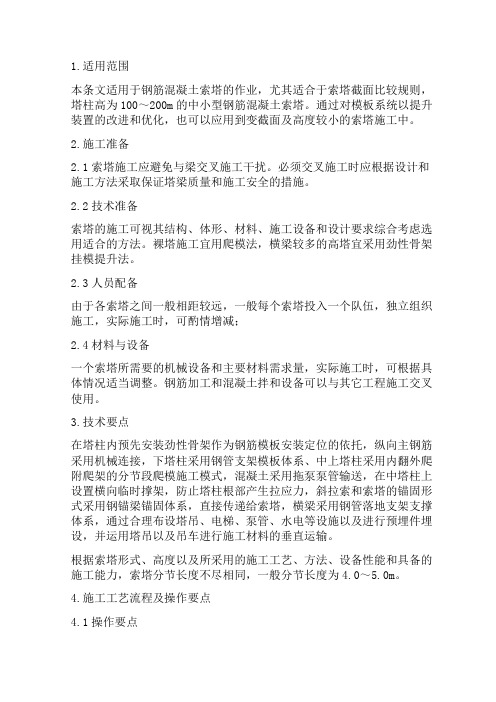 1.适用范围

本条文适用于钢筋混凝土索塔的作业，尤其适合于索塔截面比较规则，塔柱高为100～200m的中小型钢筋混凝土索塔。通过对模板系统以提升装置的改进和优化，也可以应用到变截面及高度较小的索塔施工中。

2.施工准备

2.1索塔施工应避免与梁交叉施工干扰。必须交叉施工时应根据设计和施工方法采取保证塔梁质量和施工安全的措施。

2.2技术准备

索塔的施工可视其结构、体形、材料、施工设备和设计要求综合考虑选用适合的方法。裸塔施工宜用爬模法，横梁较多的高塔宜采用劲性骨架挂模提升法。

2.3人员配备

由于各索塔之间一般相距较远，一般每个索塔投入一个队伍，独立组织施工，实际施工时，可酌情增减；

2.4材料与设备

一个索塔所需要的机械设备和主要材料需求量，实际施工时，可根据具体情况适当调整。钢筋加工和混凝土拌和设备可以与其它工程施工交叉使用。

3.技术要点

在塔柱内预先安装劲性骨架作为钢筋模板安装定位的依托，纵向主钢筋采用机械连接，下塔柱采用钢管支架模板体系、中上塔柱采用内翻外爬附爬架的分节段爬模施工模式，混凝土采用拖泵泵管输送，在中塔柱上设置横向临时撑架，防止塔柱根部产生拉应力，斜拉索和索塔的锚固形式采用钢锚梁锚固体系，直接传递给索塔，横梁采用钢管落地支架支撑体系，通过合理布设塔吊、电梯、泵管、水电等设施以及进行预埋件埋设，并运用塔吊以及吊车进行施工材料的垂直运输。

根据索塔形式、高度以及所采用的施工工艺、方法、设备性能和具备的施工能力，索塔分节长度不尽相同，一般分节长度为4.0～5.0m。

4.施工工艺流程及操作要点

4.1操作要点